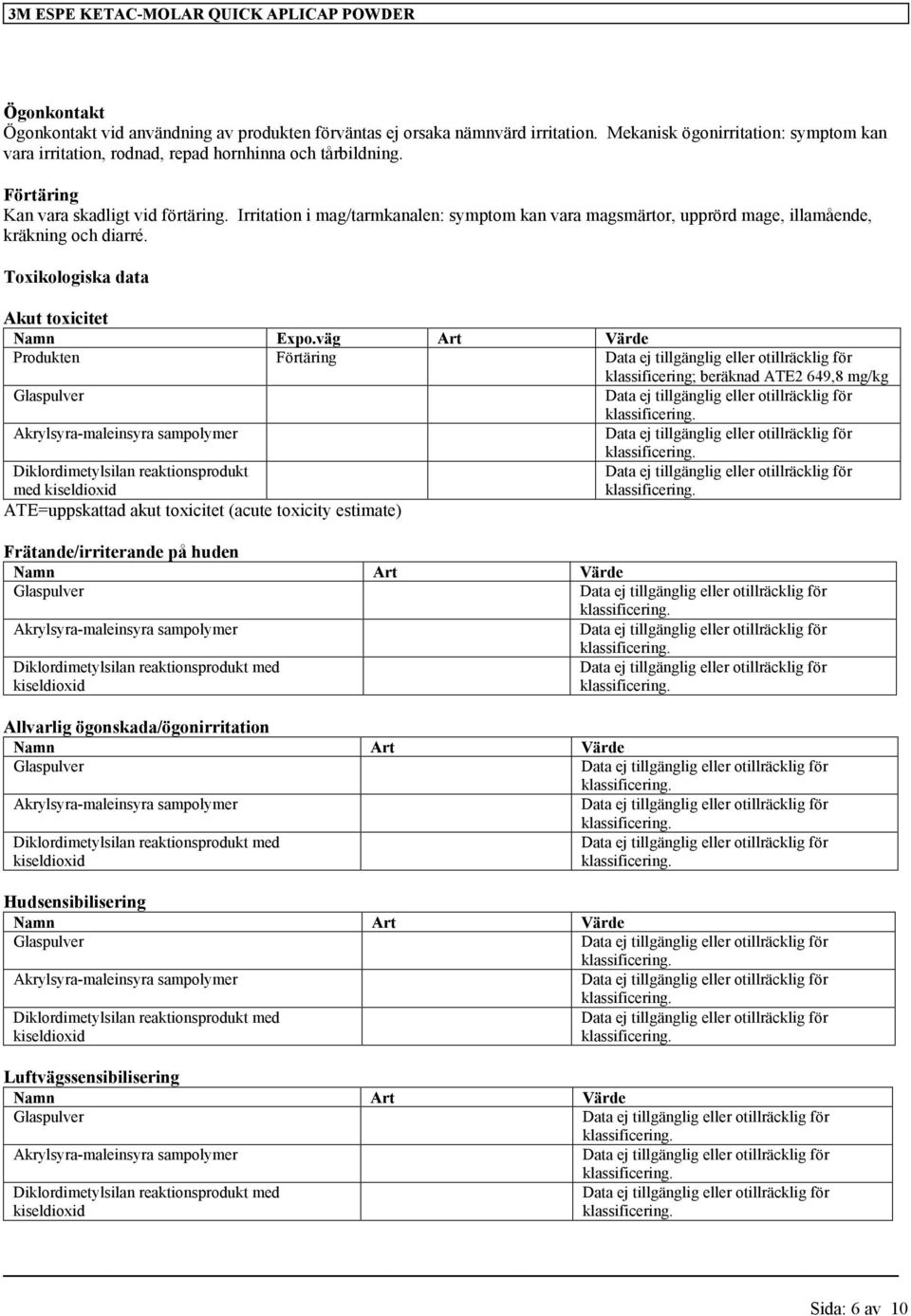 3M ESPE KETAC-MOLAR QUICK APLICAP POWDER

Ögonkontakt
Ögonkontakt vid användning av produkten förväntas ej orsaka nämnvärd irritation. Mekanisk ögonirritation: symptom kan vara irritation, rodnad, repad hornhinna och tårbildning.

Förtäring
Kan vara skadligt vid förtäring. Irritation i mag/tarmkanalen: symptom kan vara magsmärtor, upprörd mage, illamående, kräkning och diarré.

Toxikologiska data

Akut toxicitet

| Namn | Expo.väg | Art | Värde |
|---|---|---|---|
| Produkten | Förtäring | | Data ej tillgänglig eller otillräcklig för klassificering; beräknad ATE2 649,8 mg/kg |
| Glaspulver | | | Data ej tillgänglig eller otillräcklig för klassificering. |
| Akrylsyra-maleinsyra sampolymer | | | Data ej tillgänglig eller otillräcklig för klassificering. |
| Diklordimetylsilan reaktionsprodukt med kiseldioxid | | | Data ej tillgänglig eller otillräcklig för klassificering. |

ATE=uppskattad akut toxicitet (acute toxicity estimate)

Frätande/irriterande på huden

| Namn | Art | Värde |
|---|---|---|
| Glaspulver | | Data ej tillgänglig eller otillräcklig för klassificering. |
| Akrylsyra-maleinsyra sampolymer | | Data ej tillgänglig eller otillräcklig för klassificering. |
| Diklordimetylsilan reaktionsprodukt med kiseldioxid | | Data ej tillgänglig eller otillräcklig för klassificering. |

Allvarlig ögonskada/ögonirritation

| Namn | Art | Värde |
|---|---|---|
| Glaspulver | | Data ej tillgänglig eller otillräcklig för klassificering. |
| Akrylsyra-maleinsyra sampolymer | | Data ej tillgänglig eller otillräcklig för klassificering. |
| Diklordimetylsilan reaktionsprodukt med kiseldioxid | | Data ej tillgänglig eller otillräcklig för klassificering. |

Hudsensibilisering

| Namn | Art | Värde |
|---|---|---|
| Glaspulver | | Data ej tillgänglig eller otillräcklig för klassificering. |
| Akrylsyra-maleinsyra sampolymer | | Data ej tillgänglig eller otillräcklig för klassificering. |
| Diklordimetylsilan reaktionsprodukt med kiseldioxid | | Data ej tillgänglig eller otillräcklig för klassificering. |

Luftvägssensibilisering

| Namn | Art | Värde |
|---|---|---|
| Glaspulver | | Data ej tillgänglig eller otillräcklig för klassificering. |
| Akrylsyra-maleinsyra sampolymer | | Data ej tillgänglig eller otillräcklig för klassificering. |
| Diklordimetylsilan reaktionsprodukt med kiseldioxid | | Data ej tillgänglig eller otillräcklig för klassificering. |

Sida: 6 av 10